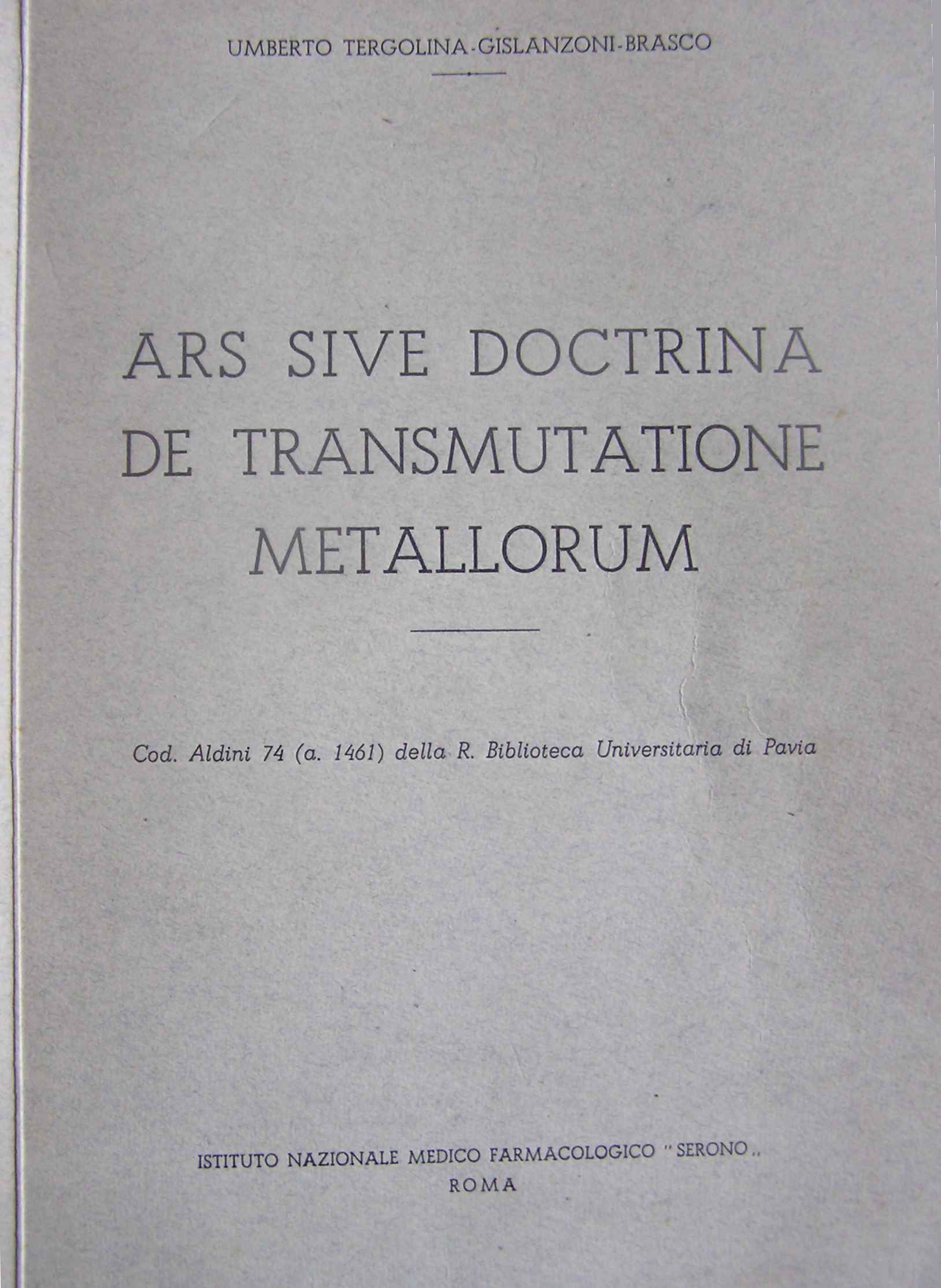 UMBERTO TERGOLINA-GISLANZONI-BRASCO

ARS SIVE DOCTRINA DE TRANSMUTATIONE METALLORUM

Cod. Aldini 74 (a. 1461) della R. Biblioteca Universitaria di Pavia

ISTITUTO NAZIONALE MEDICO FARMACOLOGICO "SERONO„
ROMA